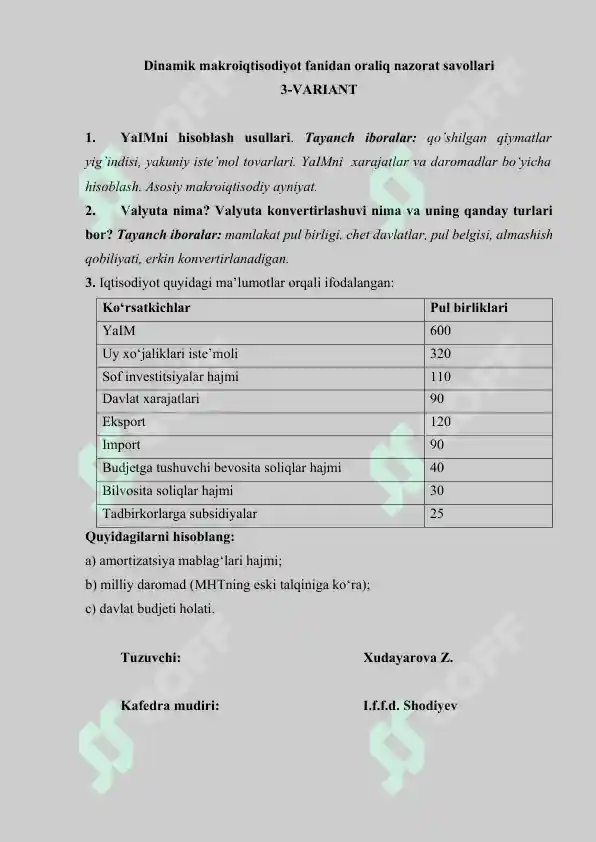 Dinamik makroiqtisodiyot fanidan oraliq nazorat savollari
3-VARIANT

1. YaIMni hisoblash usullari. Tayanch iboralar: qo'shilgan qiymatlar yig'indisi, yakuniy iste'mol tovarlari. YaIMni xarajatlar va daromadlar bo'yicha hisoblash. Asosiy makroiqtisodiy ayniyat.
2. Valyuta nima? Valyuta konvertirlashuvi nima va uning qanday turlari bor? Tayanch iboralar: mamlakat pul birligi, chet davlatlar, pul belgisi, almashish qobiliyati, erkin konvertirlanadigan.
3. Iqtisodiyot quyidagi ma'lumotlar orqali ifodalangan:

| Ko'rsatkichlar | Pul birliklari |
|---|---|
| YaIM | 600 |
| Uy xo'jaliklari iste'moli | 320 |
| Sof investitsiyalar hajmi | 110 |
| Davlat xarajatlari | 90 |
| Eksport | 120 |
| Import | 90 |
| Budjetga tushuvchi bevosita soliqlar hajmi | 40 |
| Bilvosita soliqlar hajmi | 30 |
| Tadbirkorlarga subsidiyalar | 25 |

Quyidagilarni hisoblang:
a) amortizatsiya mablag'lari hajmi;
b) milliy daromad (MHTning eski talqiniga ko'ra);
c) davlat budjeti holati.

Tuzuvchi: Xudayarova Z.

Kafedra mudiri: I.f.f.d. Shodiyev